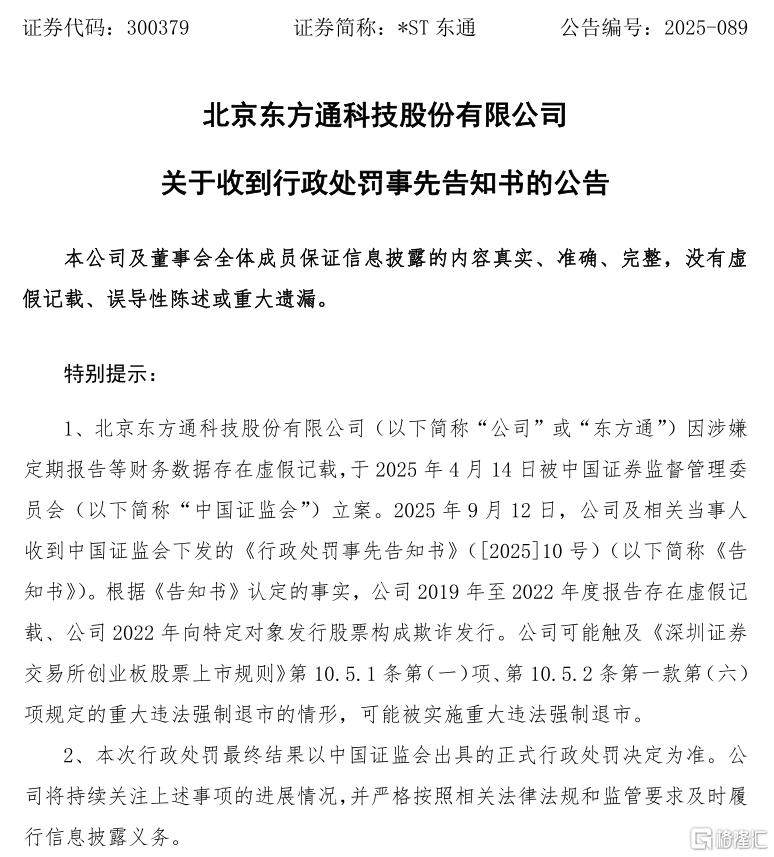 证券代码：300379　　证券简称：*ST 东通　　公告编号：2025-089

北京东方通科技股份有限公司

关于收到行政处罚事先告知书的公告

本公司及董事会全体成员保证信息披露的内容真实、准确、完整，没有虚假记载、误导性陈述或重大遗漏。

特别提示：

1、北京东方通科技股份有限公司（以下简称“公司”或“东方通”）因涉嫌定期报告等财务数据存在虚假记载，于 2025 年 4 月 14 日被中国证券监督管理委员会（以下简称“中国证监会”）立案。2025 年 9 月 12 日，公司及相关当事人收到中国证监会下发的《行政处罚事先告知书》（[2025]10 号）（以下简称《告知书》）。根据《告知书》认定的事实，公司 2019 年至 2022 年度报告存在虚假记载、公司 2022 年向特定对象发行股票构成欺诈发行。公司可能触及《深圳证券交易所创业板股票上市规则》第 10.5.1 条第（一）项、第 10.5.2 条第一款第（六）项规定的重大违法强制退市的情形，可能被实施重大违法强制退市。

2、本次行政处罚最终结果以中国证监会出具的正式行政处罚决定为准。公司将持续关注上述事项的进展情况，并严格按照相关法律法规和监管要求及时履行信息披露义务。

格隆汇